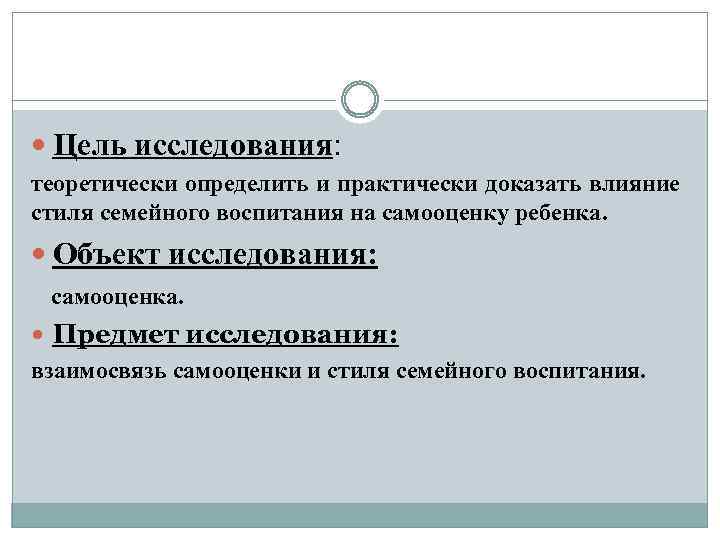 • Цель исследования:

теоретически определить и практически доказать влияние стиля семейного воспитания на самооценку ребенка.

• Объект исследования:

самооценка.

• Предмет исследования:

взаимосвязь самооценки и стиля семейного воспитания.